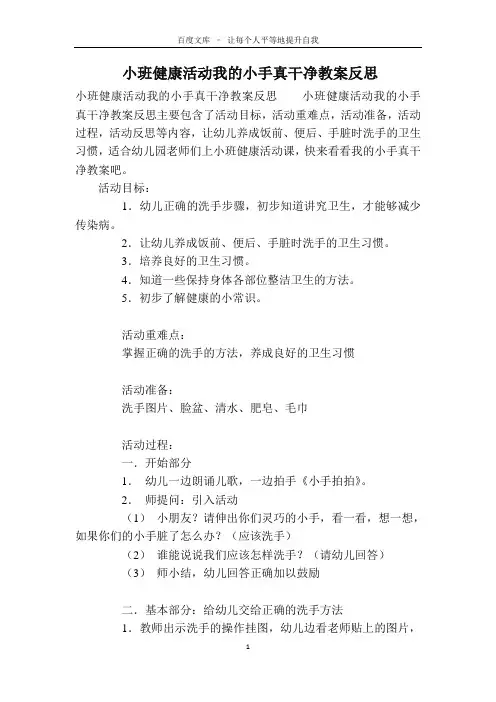 百度文库 - 让每个人平等地提升自我

小班健康活动我的小手真干净教案反思

小班健康活动我的小手真干净教案反思　　小班健康活动我的小手真干净教案反思主要包含了活动目标，活动重难点，活动准备，活动过程，活动反思等内容，让幼儿养成饭前、便后、手脏时洗手的卫生习惯，适合幼儿园老师们上小班健康活动课，快来看看我的小手真干净教案吧。

活动目标：

1．幼儿正确的洗手步骤，初步知道讲究卫生，才能够减少传染病。

2．让幼儿养成饭前、便后、手脏时洗手的卫生习惯。

3．培养良好的卫生习惯。

4．知道一些保持身体各部位整洁卫生的方法。

5．初步了解健康的小常识。

活动重难点：

掌握正确的洗手的方法，养成良好的卫生习惯

活动准备：

洗手图片、脸盆、清水、肥皂、毛巾

活动过程：

一．开始部分

1．　幼儿一边朗诵儿歌，一边拍手《小手拍拍》。

2．　师提问：引入活动

（1）　小朋友？请伸出你们灵巧的小手，看一看，想一想，如果你们的小手脏了怎么办？（应该洗手）

（2）　谁能说说我们应该怎样洗手？（请幼儿回答）

（3）　师小结，幼儿回答正确加以鼓励

二．基本部分：给幼儿交给正确的洗手方法

1．教师出示洗手的操作挂图，幼儿边看老师贴上的图片，

1